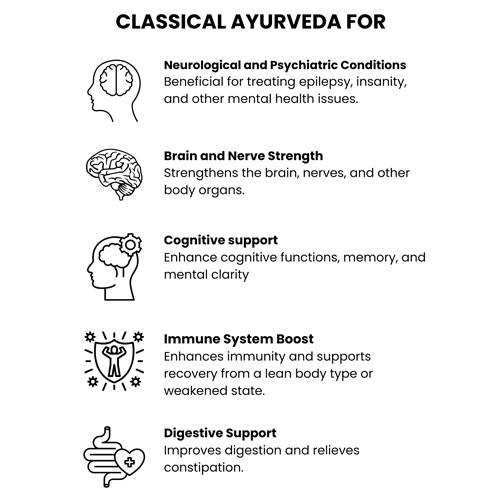 CLASSICAL AYURVEDA FOR

Neurological and Psychiatric Conditions
Beneficial for treating epilepsy, insanity, and other mental health issues.

Brain and Nerve Strength
Strengthens the brain, nerves, and other body organs.

Cognitive support
Enhance cognitive functions, memory, and mental clarity

Immune System Boost
Enhances immunity and supports recovery from a lean body type or weakened state.

Digestive Support
Improves digestion and relieves constipation.